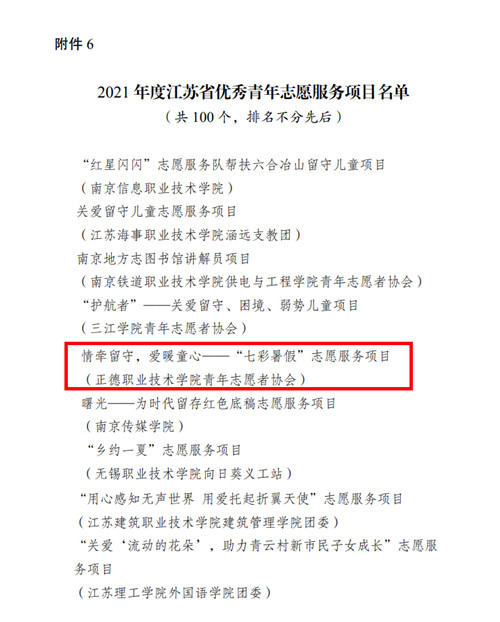 附件6

2021年度江苏省优秀青年志愿服务项目名单
（共100个，排名不分先后）

“红星闪闪”志愿服务队帮扶六合冶山留守儿童项目
（南京信息职业技术学院）
关爱留守儿童志愿服务项目
（江苏海事职业技术学院涵远支教团）
南京地方志图书馆讲解员项目
（南京铁道职业技术学院供电与工程学院青年志愿者协会）
“护航者”——关爱留守、困境、弱势儿童项目
（三江学院青年志愿者协会）
情牵留守，爱暖童心——“七彩暑假”志愿服务项目
（正德职业技术学院青年志愿者协会）
曙光——为时代留存红色底稿志愿服务项目
（南京传媒学院）
“乡约一夏”志愿服务项目
（无锡职业技术学院向日葵义工站）
“用心感知无声世界 用爱托起折翼天使”志愿服务项目
（江苏建筑职业技术学院建筑管理学院团委）
“关爱‘流动的花朵’，助力青云村新市民子女成长”志愿服务项目
（江苏理工学院外国语学院团委）